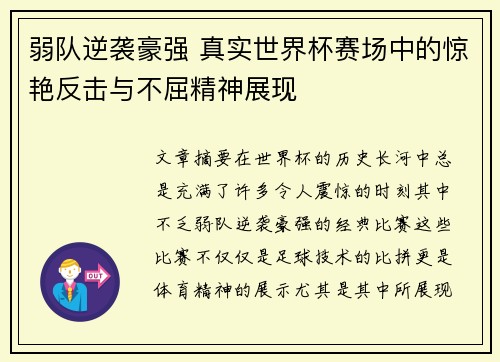 弱队逆袭豪强 真实世界杯赛场中的惊艳反击与不屈精神展现

文章摘要在世界杯的历史长河中总是充满了许多令人震惊的时刻其中不乏弱队逆袭豪强的经典比赛这些比赛不仅仅是足球技术的比拼更是体育精神的展示尤其是其中所展现

OUT